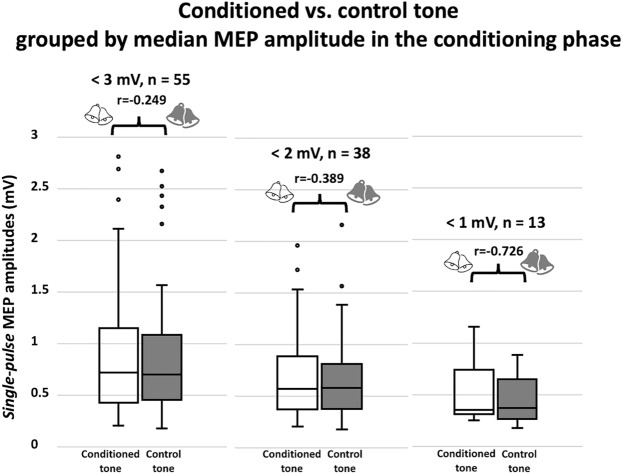 Conditioned vs. control tone
grouped by median MEP amplitude in the conditioning phase

< 3 mV, n = 55
r=-0.249

< 2 mV, n = 38
r=-0.389

< 1 mV, n = 13
r=-0.726

Single-pulse MEP amplitudes (mV)

3
2.5
2
1.5
1
0.5
0

Conditioned tone
Control tone
Conditioned tone
Control tone
Conditioned tone
Control tone